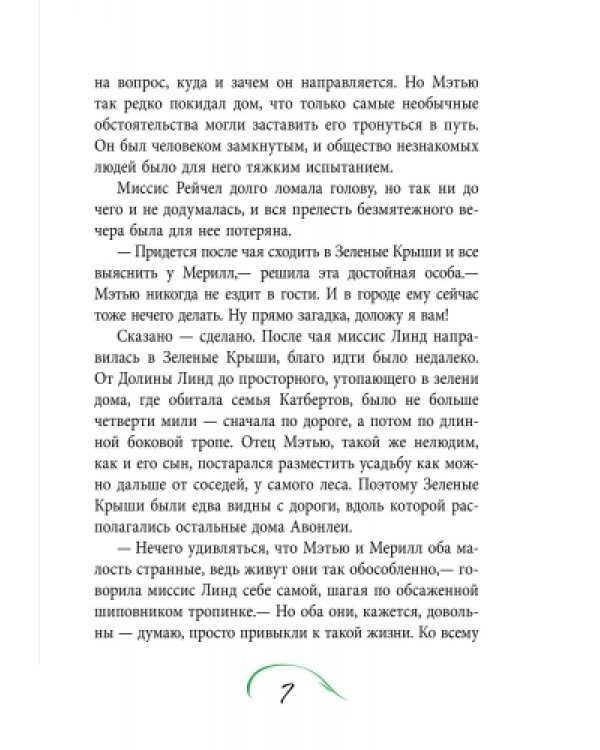 на вопрос, куда и зачем он направляется. Но Мэтью так редко покидал дом, что только самые необычные обстоятельства могли заставить его тронуться в путь. Он был человеком замкнутым, и общество незнакомых людей было для него тяжким испытанием.

Миссис Рейчел долго ломала голову, но так ни до чего и не додумалась, и вся прелесть безмятежного вечера была для нее потеряна.

— Придется после чая сходить в Зеленые Крыши и все выяснить у Мерилл,— решила эта достойная особа.— Мэтью никогда не ездит в гости. И в городе ему сейчас тоже нечего делать. Ну прямо загадка, доложу я вам!

Сказано — сделано. После чая миссис Линд направилась в Зеленые Крыши, благо идти было недалеко. От Долины Линд до просторного, утопающего в зелени дома, где обитала семья Катбертов, было не больше четверти мили — сначала по дороге, а потом по длинной боковой тропе. Отец Мэтью, такой же нелюдим, как и его сын, постарался разместить усадьбу как можно дальше от соседей, у самого леса. Поэтому Зеленые Крыши были едва видны с дороги, вдоль которой располагались остальные дома Авонлеи.

— Нечего удивляться, что Мэтью и Мерилл оба малость странные, ведь живут они так обособленно,— говорила миссис Линд себе самой, шагая по обсаженной шиповником тропинке.— Но оба они, кажется, довольны — думаю, просто привыкли к такой жизни. Ко всему

7